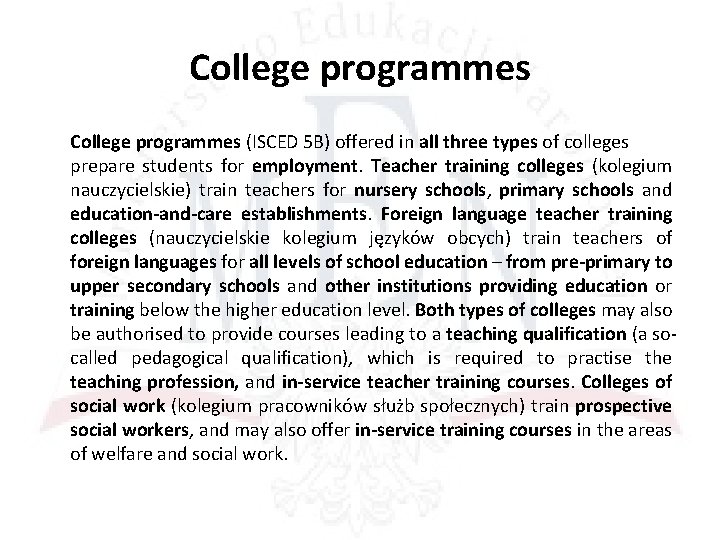 College programmes

College programmes (ISCED 5B) offered in all three types of colleges prepare students for employment. Teacher training colleges (kolegium nauczycielskie) train teachers for nursery schools, primary schools and education-and-care establishments. Foreign language teacher training colleges (nauczycielskie kolegium języków obcych) train teachers of foreign languages for all levels of school education – from pre-primary to upper secondary schools and other institutions providing education or training below the higher education level. Both types of colleges may also be authorised to provide courses leading to a teaching qualification (a so-called pedagogical qualification), which is required to practise the teaching profession, and in-service teacher training courses. Colleges of social work (kolegium pracowników służb społecznych) train prospective social workers, and may also offer in-service training courses in the areas of welfare and social work.